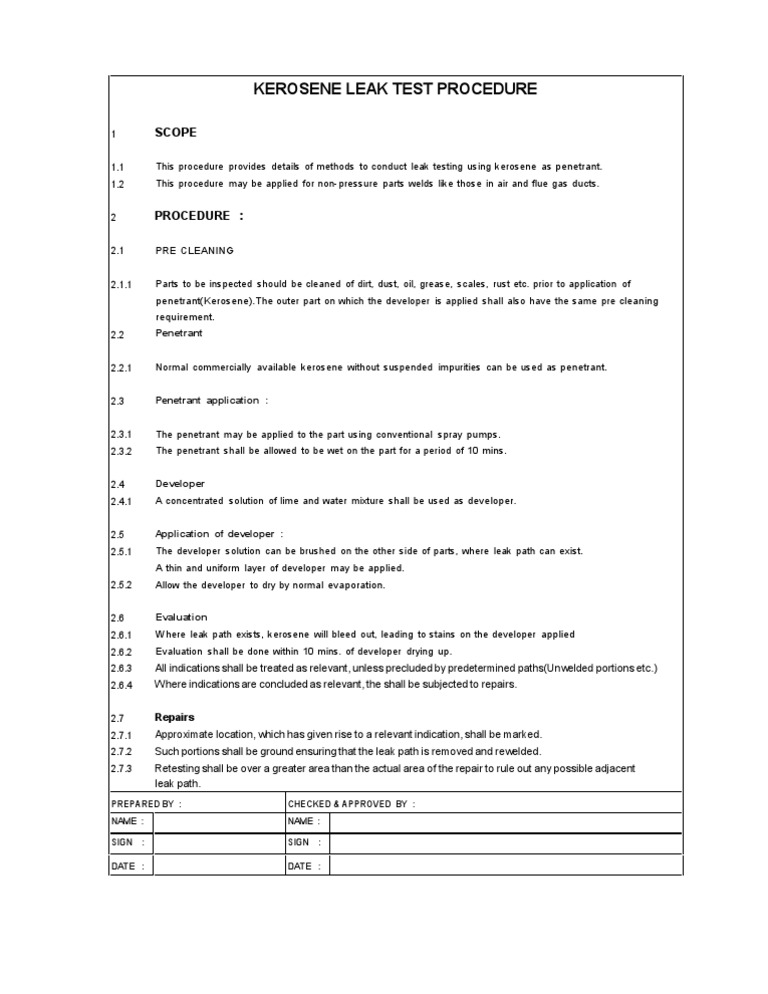 KEROSENE LEAK TEST PROCEDURE

1 SCOPE

1.1 This procedure provides details of methods to conduct leak testing using kerosene as penetrant.

1.2 This procedure may be applied for non-pressure parts welds like those in air and flue gas ducts.

2 PROCEDURE :

2.1 PRE CLEANING

2.1.1 Parts to be inspected should be cleaned of dirt, dust, oil, grease, scales, rust etc. prior to application of penetrant(Kerosene).The outer part on which the developer is applied shall also have the same pre cleaning requirement.

2.2 Penetrant

2.2.1 Normal commercially available kerosene without suspended impurities can be used as penetrant.

2.3 Penetrant application :

2.3.1 The penetrant may be applied to the part using conventional spray pumps.

2.3.2 The penetrant shall be allowed to be wet on the part for a period of 10 mins.

2.4 Developer

2.4.1 A concentrated solution of lime and water mixture shall be used as developer.

2.5 Application of developer :

2.5.1 The developer solution can be brushed on the other side of parts, where leak path can exist. A thin and uniform layer of developer may be applied.

2.5.2 Allow the developer to dry by normal evaporation.

2.6 Evaluation

2.6.1 Where leak path exists, kerosene will bleed out, leading to stains on the developer applied

2.6.2 Evaluation shall be done within 10 mins. of developer drying up.

2.6.3 All indications shall be treated as relevant, unless precluded by predetermined paths(Unwelded portions etc.)

2.6.4 Where indications are concluded as relevant, the shall be subjected to repairs.

2.7 Repairs

2.7.1 Approximate location, which has given rise to a relevant indication, shall be marked.

2.7.2 Such portions shall be ground ensuring that the leak path is removed and rewelded.

2.7.3 Retesting shall be over a greater area than the actual area of the repair to rule out any possible adjacent leak path.

PREPARED BY :
NAME :
SIGN :
DATE :

CHECKED & APPROVED BY :
NAME :
SIGN :
DATE :